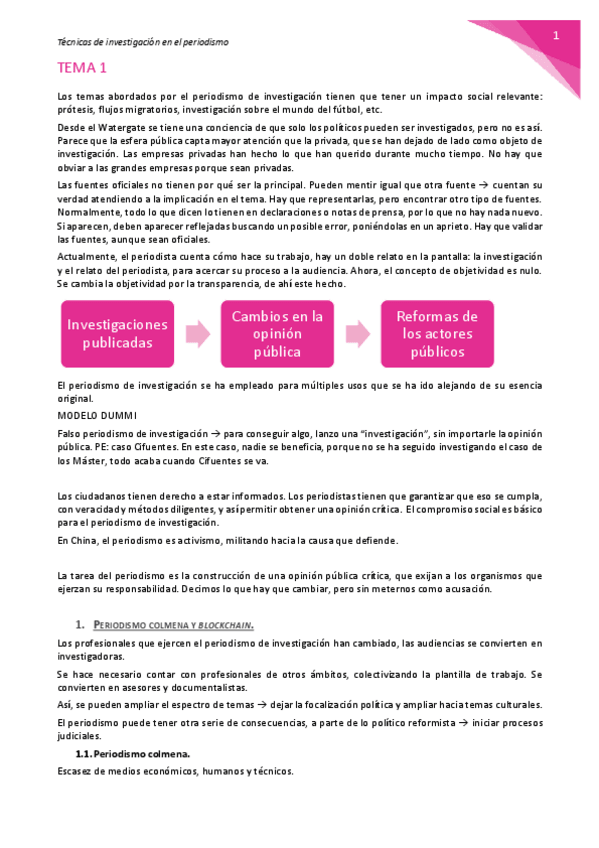 Técnicas de investigación en el periodismo

1

TEMA 1

Los temas abordados por el periodismo de investigación tienen que tener un impacto social relevante: prótesis, flujos migratorios, investigación sobre el mundo del fútbol, etc.

Desde el Watergate se tiene una conciencia de que solo los políticos pueden ser investigados, pero no es así. Parece que la esfera pública capta mayor atención que la privada, que se han dejado de lado como objeto de investigación. Las empresas privadas han hecho lo que han querido durante mucho tiempo. No hay que obviar a las grandes empresas porque sean privadas.

Las fuentes oficiales no tienen por qué ser la principal. Pueden mentir igual que otra fuente → cuentan su verdad atendiendo a la implicación en el tema. Hay que representarlas, pero encontrar otro tipo de fuentes. Normalmente, todo lo que dicen lo tienen en declaraciones o notas de prensa, por lo que no hay nada nuevo. Si aparecen, deben aparecer reflejadas buscando un posible error, poniéndolas en un aprieto. Hay que validar las fuentes, aunque sean oficiales.

Actualmente, el periodista cuenta cómo hace su trabajo, hay un doble relato en la pantalla: la investigación y el relato del periodista, para acercar su proceso a la audiencia. Ahora, el concepto de objetividad es nulo. Se cambia la objetividad por la transparencia, de ahí este hecho.

Investigaciones publicadas

Cambios en la opinión pública

Reformas de los actores públicos

El periodismo de investigación se ha empleado para múltiples usos que se ha ido alejando de su esencia original.

MODELO DUMMI

Falso periodismo de investigación → para conseguir algo, lanzo una "investigación", sin importarle la opinión pública. PE: caso Cifuentes. En este caso, nadie se beneficia, porque no se ha seguido investigando el caso de los Máster, todo acaba cuando Cifuentes se va.

Los ciudadanos tienen derecho a estar informados. Los periodistas tienen que garantizar que eso se cumpla, con veracidad y métodos diligentes, y así permitir obtener una opinión crítica. El compromiso social es básico para el periodismo de investigación.

En China, el periodismo es activismo, militando hacia la causa que defiende.

La tarea del periodismo es la construcción de una opinión pública crítica, que exijan a los organismos que ejerzan su responsabilidad. Decimos lo que hay que cambiar, pero sin meternos como acusación.

1. PERIODISMO COLMENA Y BLOCKCHAIN.

Los profesionales que ejercen el periodismo de investigación han cambiado, las audiencias se convierten en investigadoras.

Se hace necesario contar con profesionales de otros ámbitos, colectivizando la plantilla de trabajo. Se convierten en asesores y documentalistas.

Así, se pueden ampliar el espectro de temas → dejar la focalización política y ampliar hacia temas culturales.

El periodismo puede tener otra serie de consecuencias, a parte de lo político reformista → iniciar procesos judiciales.

1.1. Periodismo colmena.

Escasez de medios económicos, humanos y técnicos.